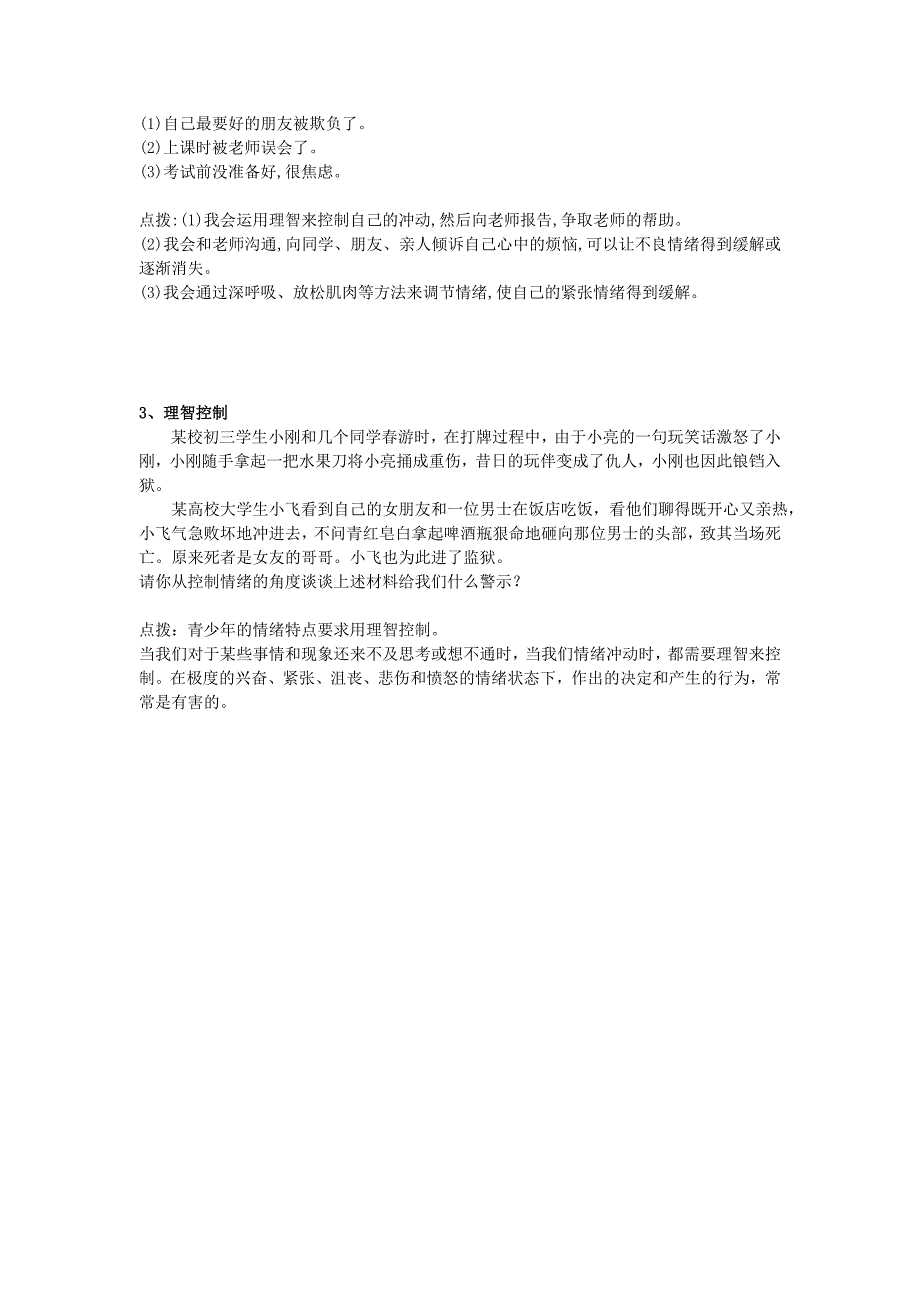 (1)自己最要好的朋友被欺负了。
(2)上课时被老师误会了。
(3)考试前没准备好,很焦虑。

点拨:(1)我会运用理智来控制自己的冲动,然后向老师报告,争取老师的帮助。
(2)我会和老师沟通,向同学、朋友、亲人倾诉自己心中的烦恼,可以让不良情绪得到缓解或逐渐消失。
(3)我会通过深呼吸、放松肌肉等方法来调节情绪,使自己的紧张情绪得到缓解。

3、理智控制
某校初三学生小刚和几个同学春游时，在打牌过程中，由于小亮的一句玩笑话激怒了小刚，小刚随手拿起一把水果刀将小亮捅成重伤，昔日的玩伴变成了仇人，小刚也因此锒铛入狱。
某高校大学生小飞看到自己的女朋友和一位男士在饭店吃饭，看他们聊得既开心又亲热，小飞气急败坏地冲进去，不问青红皂白拿起啤酒瓶狠命地砸向那位男士的头部，致其当场死亡。原来死者是女友的哥哥。小飞也为此进了监狱。
请你从控制情绪的角度谈谈上述材料给我们什么警示？

点拨：青少年的情绪特点要求用理智控制。
当我们对于某些事情和现象还来不及思考或想不通时，当我们情绪冲动时，都需要理智来控制。在极度的兴奋、紧张、沮丧、悲伤和愤怒的情绪状态下，作出的决定和产生的行为，常常是有害的。